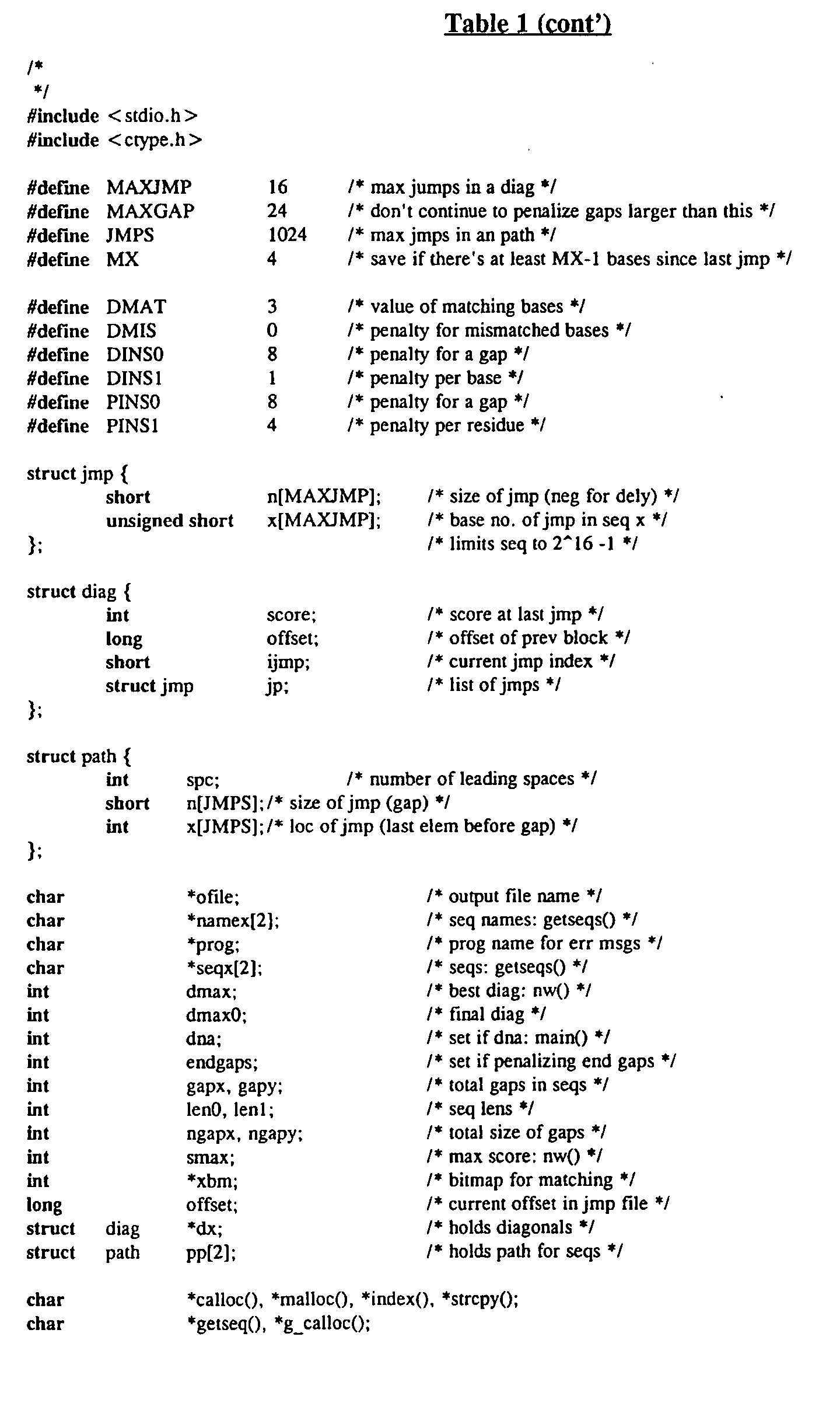 Table 1 (cont')

/*
 */
#include <stdio.h>
#include <ctype.h>

#define MAXJMP 16 /* max jumps in a diag */
#define MAXGAP 24 /* don't continue to penalize gaps larger than this */
#define JMPS 1024 /* max jmps in an path */
#define MX 4 /* save if there's at least MX-1 bases since last jmp */

#define DMAT 3 /* value of matching bases */
#define DMIS 0 /* penalty for mismatched bases */
#define DINS0 8 /* penalty for a gap */
#define DINS1 1 /* penalty per base */
#define PINS0 8 /* penalty for a gap */
#define PINS1 4 /* penalty per residue */

struct jmp {
	short n[MAXJMP]; /* size of jmp (neg for dely) */
	unsigned short x[MAXJMP]; /* base no. of jmp in seq x */
}; /* limits seq to 2^16 -1 */

struct diag {
	int score; /* score at last jmp */
	long offset; /* offset of prev block */
	short ijmp; /* current jmp index */
	struct jmp jp; /* list of jmps */
};

struct path {
	int spc; /* number of leading spaces */
	short n[JMPS];/* size of jmp (gap) */
	int x[JMPS];/* loc of jmp (last elem before gap) */
};

char *ofile; /* output file name */
char *namex[2]; /* seq names: getseqs() */
char *prog; /* prog name for err msgs */
char *seqx[2]; /* seqs: getseqs() */
int dmax; /* best diag: nw() */
int dmax0; /* final diag */
int dna; /* set if dna: main() */
int endgaps; /* set if penalizing end gaps */
int gapx, gapy; /* total gaps in seqs */
int len0, len1; /* seq lens */
int ngapx, ngapy; /* total size of gaps */
int smax; /* max score: nw() */
int *xbm; /* bitmap for matching */
long offset; /* current offset in jmp file */
struct diag *dx; /* holds diagonals */
struct path pp[2]; /* holds path for seqs */

char *calloc(), *malloc(), *index(), *strcpy();
char *getseq(), *g_calloc();